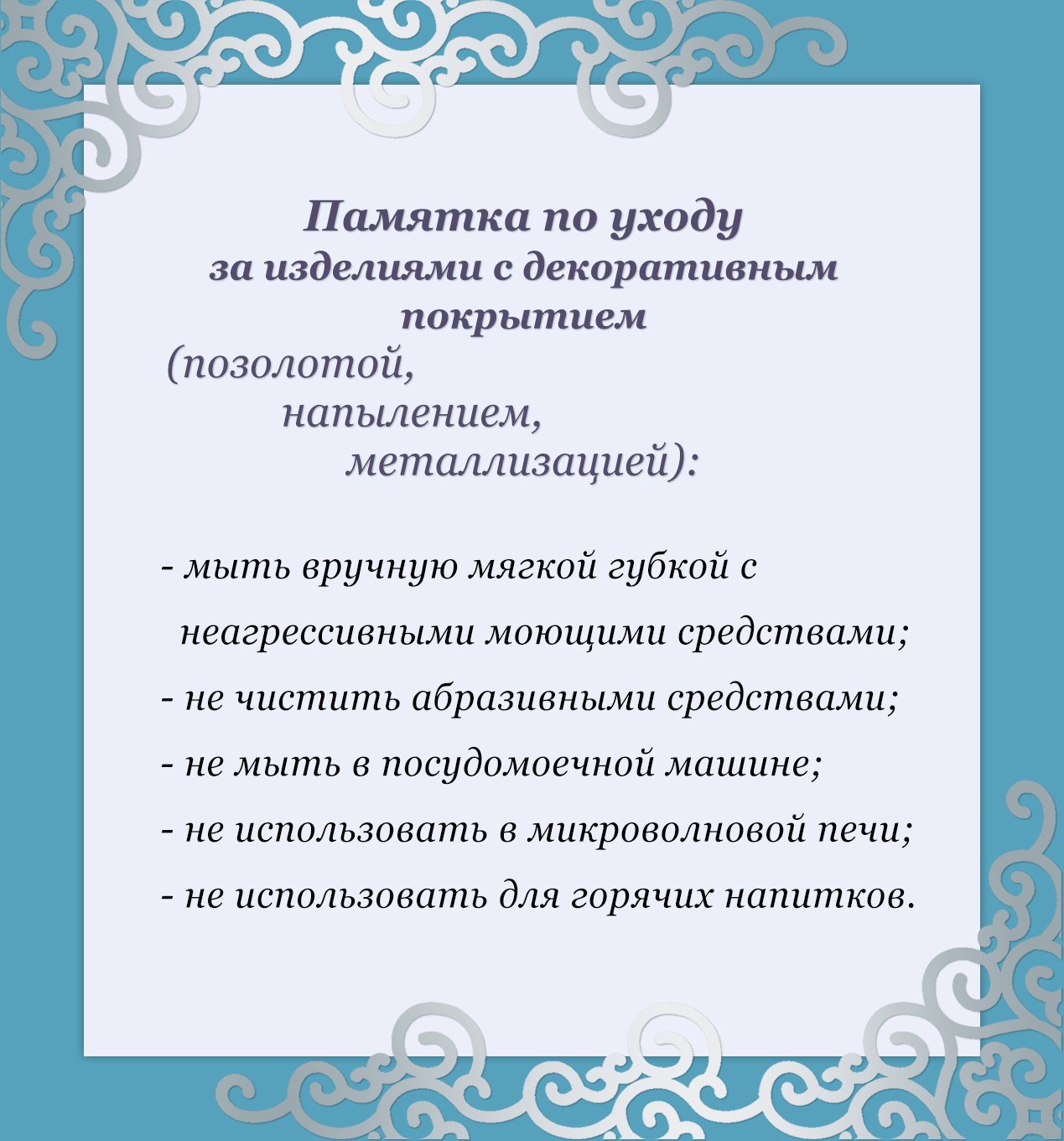 Памятка по уходу
за изделиями с декоративным покрытием
(позолотой,
напылением,
металлизацией):

- мыть вручную мягкой губкой с неагрессивными моющими средствами;
- не чистить абразивными средствами;
- не мыть в посудомоечной машине;
- не использовать в микроволновой печи;
- не использовать для горячих напитков.